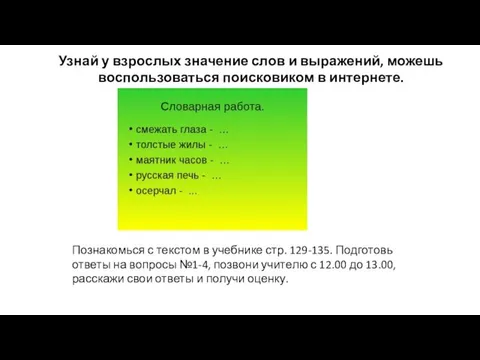 Узнай у взрослых значение слов и выражений, можешь воспользоваться поисковиком в интернете.

Словарная работа.

• смежать глаза - ...
• толстые жилы - ...
• маятник часов - ...
• русская печь - ...
• осерчал - ...

Познакомься с текстом в учебнике стр. 129-135. Подготовь ответы на вопросы №1-4, позвони учителю с 12.00 до 13.00, расскажи свои ответы и получи оценку.